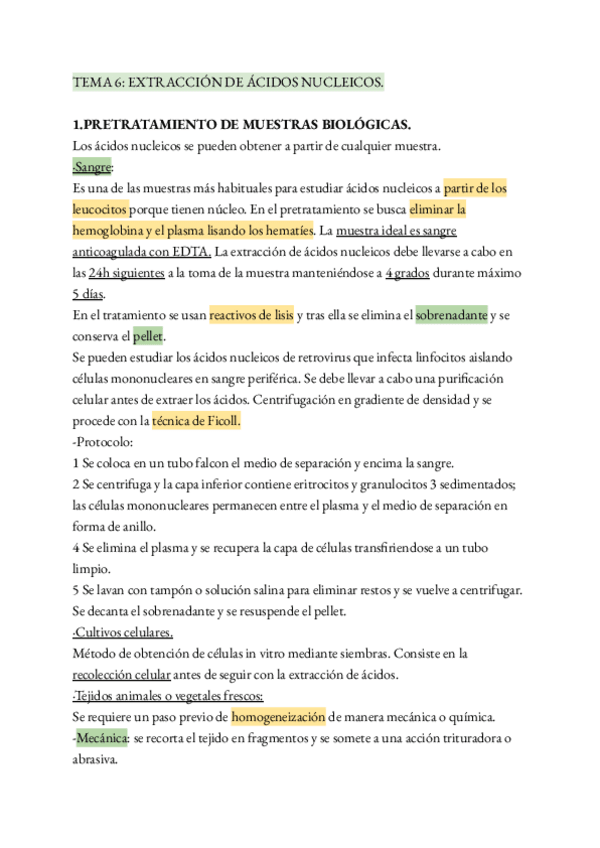 TEMA 6: EXTRACCIÓN DE ÁCIDOS NUCLEICOS.

1.PRETRATAMIENTO DE MUESTRAS BIOLÓGICAS.
Los ácidos nucleicos se pueden obtener a partir de cualquier muestra.
-Sangre:
Es una de las muestras más habituales para estudiar ácidos nucleicos a partir de los leucocitos porque tienen núcleo. En el pretratamiento se busca eliminar la hemoglobina y el plasma lisando los hematíes. La muestra ideal es sangre anticoagulada con EDTA. La extracción de ácidos nucleicos debe llevarse a cabo en las 24h siguientes a la toma de la muestra manteniéndose a 4 grados durante máximo 5 días.
En el tratamiento se usan reactivos de lisis y tras ella se elimina el sobrenadante y se conserva el pellet.
Se pueden estudiar los ácidos nucleicos de retrovirus que infecta linfocitos aislando células mononucleares en sangre periférica. Se debe llevar a cabo una purificación celular antes de extraer los ácidos. Centrifugación en gradiente de densidad y se procede con la técnica de Ficoll.
-Protocolo:
1 Se coloca en un tubo falcon el medio de separación y encima la sangre.
2 Se centrifuga y la capa inferior contiene eritrocitos y granulocitos 3 sedimentados; las células mononucleares permanecen entre el plasma y el medio de separación en forma de anillo.
4 Se elimina el plasma y se recupera la capa de células transfiriendose a un tubo limpio.
5 Se lavan con tampón o solución salina para eliminar restos y se vuelve a centrifugar. Se decanta el sobrenadante y se resuspende el pellet.
-Cultivos celulares.
Método de obtención de células in vitro mediante siembras. Consiste en la recolección celular antes de seguir con la extracción de ácidos.
-Tejidos animales o vegetales frescos:
Se requiere un paso previo de homogeneización de manera mecánica o química.
-Mecánica: se recorta el tejido en fragmentos y se somete a una acción trituradora o abrasiva.